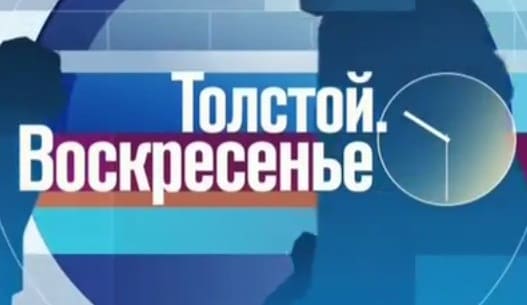 Толстой.
Воскресенье